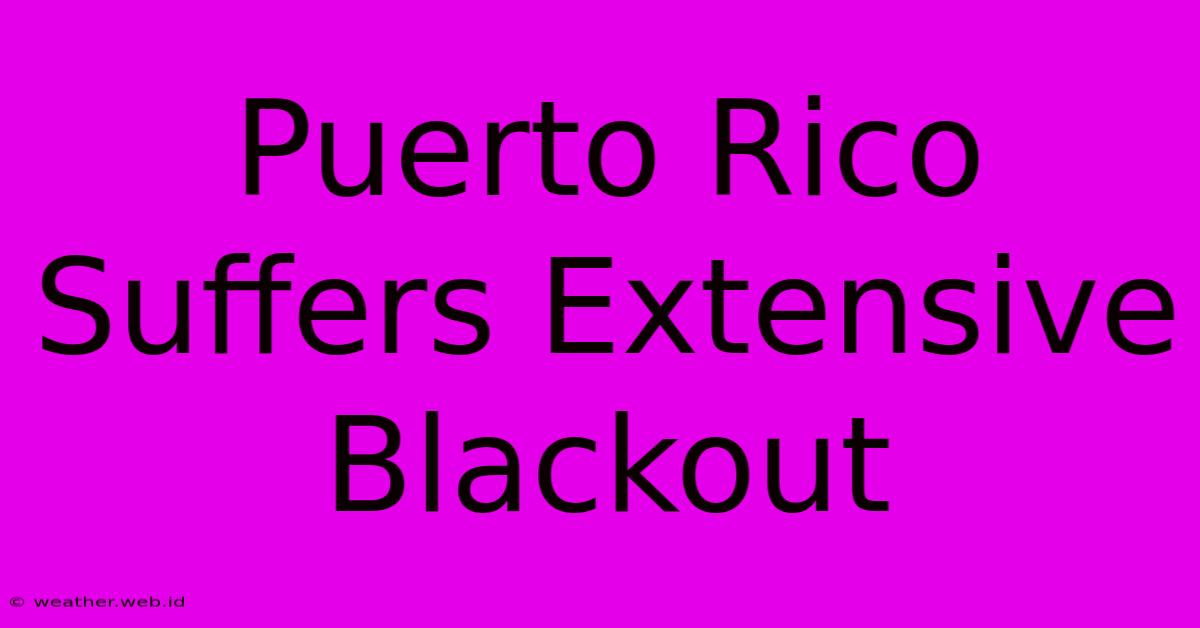 Puerto Rico Suffers Extensive Blackout

© weather.web.id